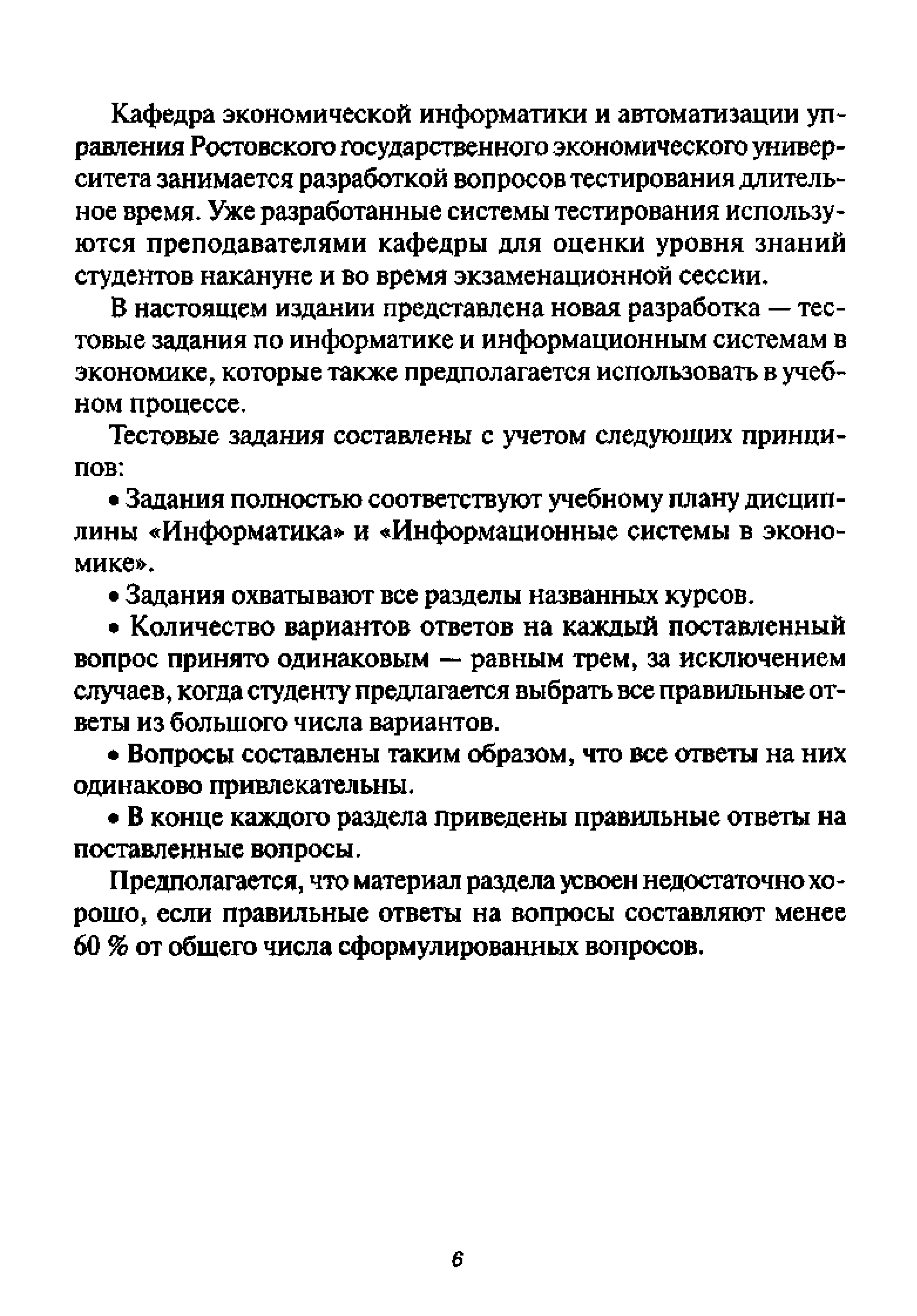 Кафедра экономической информатики и автоматизации управления Ростовского государственного экономического университета занимается разработкой вопросов тестирования длительное время. Уже разработанные системы тестирования используются преподавателями кафедры для оценки уровня знаний студентов накануне и во время экзаменационной сессии.

В настоящем издании представлена новая разработка — тестовые задания по информатике и информационным системам в экономике, которые также предполагается использовать в учебном процессе.

Тестовые задания составлены с учетом следующих принципов:

• Задания полностью соответствуют учебному плану дисциплины «Информатика» и «Информационные системы в экономике».

• Задания охватывают все разделы названных курсов.

• Количество вариантов ответов на каждый поставленный вопрос принято одинаковым — равным трем, за исключением случаев, когда студенту предлагается выбрать все правильные ответы из большого числа вариантов.

• Вопросы составлены таким образом, что все ответы на них одинаково привлекательны.

• В конце каждого раздела приведены правильные ответы на поставленные вопросы.

Предполагается, что материал раздела усвоен недостаточно хорошо, если правильные ответы на вопросы составляют менее 60 % от общего числа сформулированных вопросов.

6